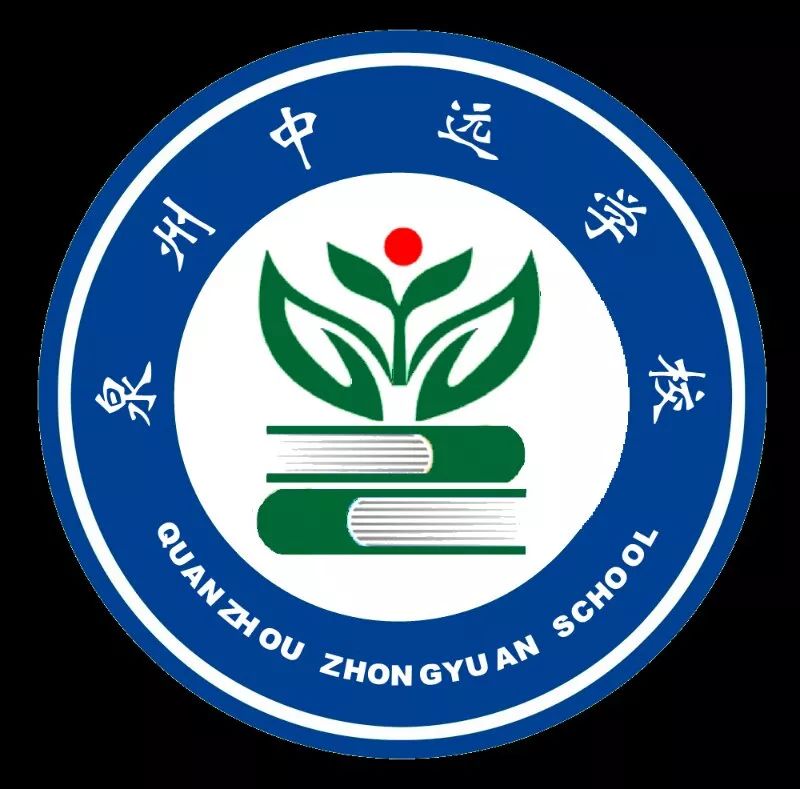 泉州中远学校

QUANZHOU ZHONGYUAN SCHOOL